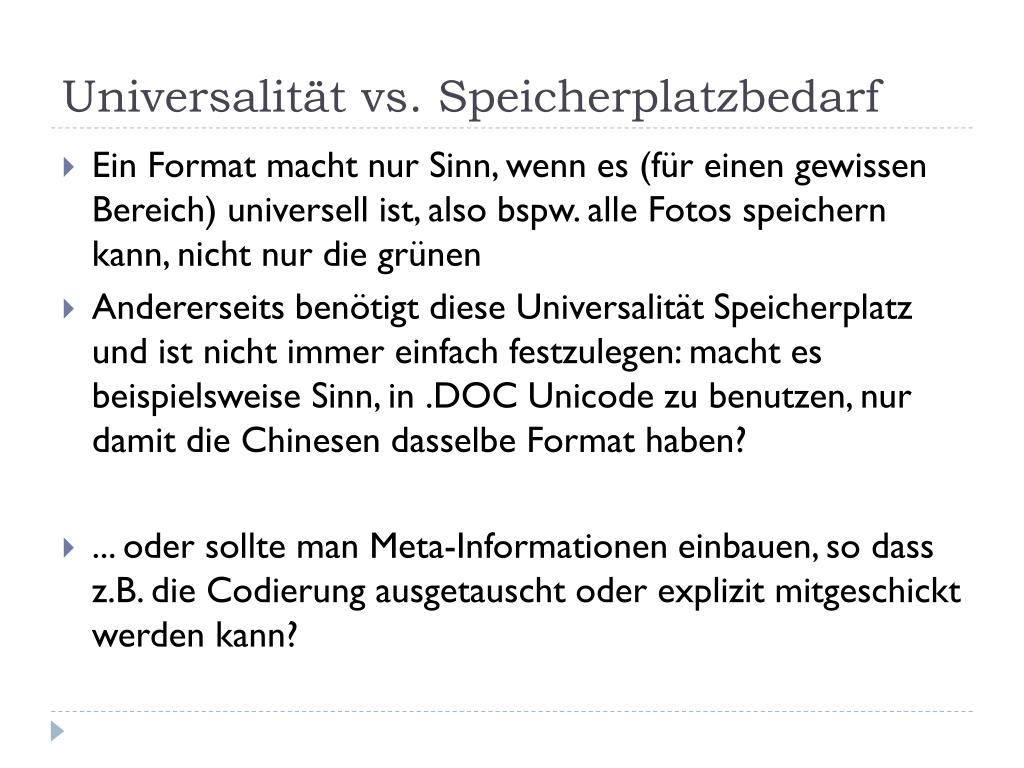 Universalität vs. Speicherplatzbedarf

Ein Format macht nur Sinn, wenn es (für einen gewissen Bereich) universell ist, also bspw. alle Fotos speichern kann, nicht nur die grünen

Andererseits benötigt diese Universalität Speicherplatz und ist nicht immer einfach festzulegen: macht es beispielsweise Sinn, in .DOC Unicode zu benutzen, nur damit die Chinesen dasselbe Format haben?

... oder sollte man Meta-Informationen einbauen, so dass z.B. die Codierung ausgetauscht oder explizit mitgeschickt werden kann?